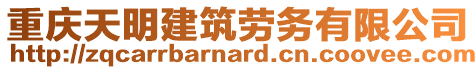 重庆天明建筑劳务有限公司
http://zqcarrbarnard.cn.coovee.com